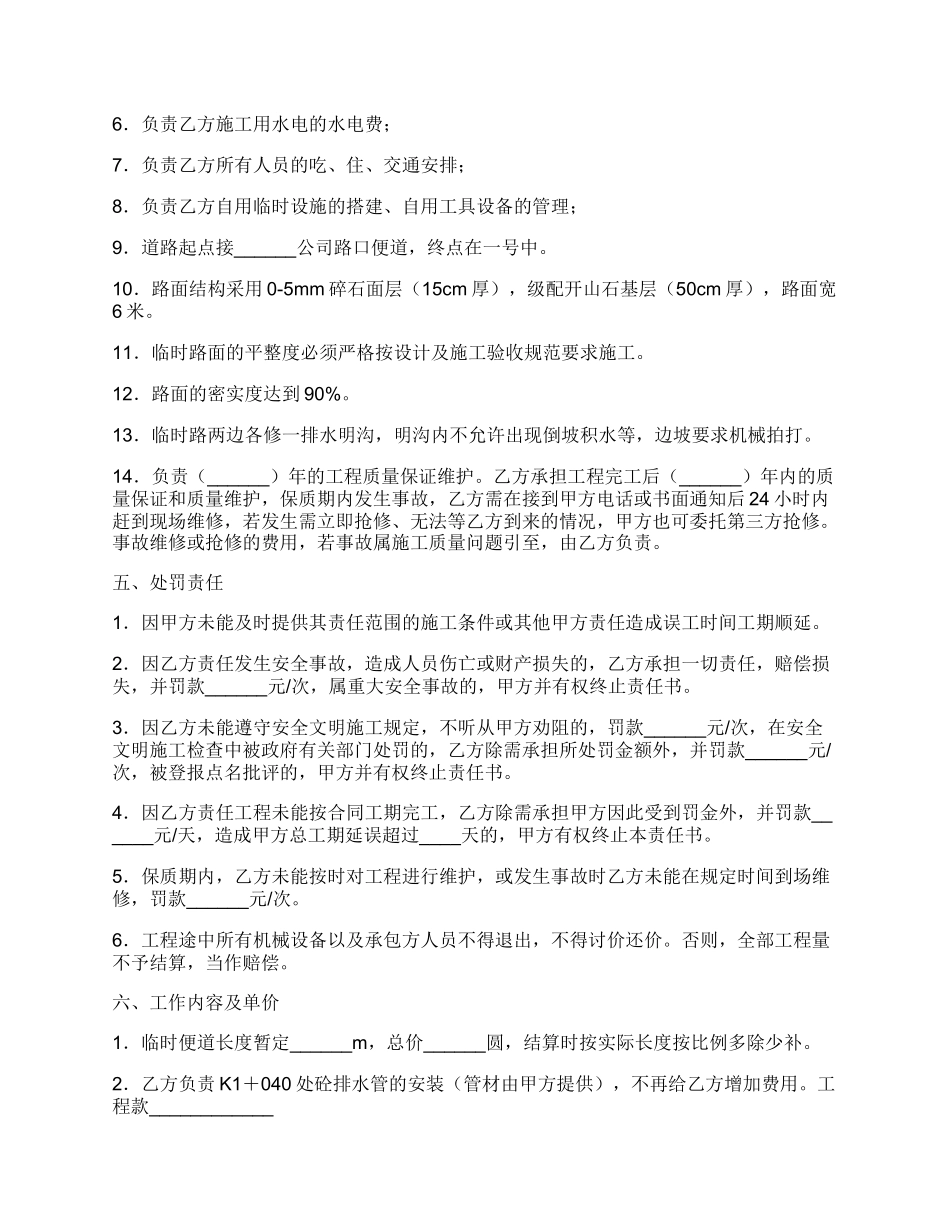 6．负责乙方施工用水电的水电费；

7．负责乙方所有人员的吃、住、交通安排；

8．负责乙方自用临时设施的搭建、自用工具设备的管理；

9．道路起点接______公司路口便道，终点在一号中。

10．路面结构采用 0-5mm 碎石面层（15cm 厚），级配开山石基层（50cm 厚），路面宽 6 米。

11．临时路面的平整度必须严格按设计及施工验收规范要求施工。

12．路面的密实度达到 90%。

13．临时路两边各修一排水明沟，明沟内不允许出现倒坡积水等，边坡要求机械拍打。

14．负责（______）年的工程质量保证维护。乙方承担工程完工后（______）年内的质量保证和质量维护，保质期内发生事故，乙方需在接到甲方电话或书面通知后 24 小时内赶到现场维修，若发生需立即抢修、无法等乙方到来的情况，甲方也可委托第三方抢修。事故维修或抢修的费用，若事故属施工质量问题引至，由乙方负责。

五、处罚责任

1．因甲方未能及时提供其责任范围的施工条件或其他甲方责任造成误工时间工期顺延。

2．因乙方责任发生安全事故，造成人员伤亡或财产损失的，乙方承担一切责任，赔偿损失，并罚款______元/次，属重大安全事故的，甲方并有权终止责任书。

3．因乙方未能遵守安全文明施工规定，不听从甲方劝阻的，罚款______元/次，在安全文明施工检查中被政府有关部门处罚的，乙方除需承担所处罚金额外，并罚款______元/次，被登报点名批评的，甲方并有权终止责任书。

4．因乙方责任工程未能按合同工期完工，乙方除需承担甲方因此受到罚金外，并罚款______元/天，造成甲方总工期延误超过____天的，甲方有权终止本责任书。

5．保质期内，乙方未能按时对工程进行维护，或发生事故时乙方未能在规定时间到场维修，罚款______元/次。

6．工程途中所有机械设备以及承包方人员不得退出，不得讨价还价。否则，全部工程量不予结算，当作赔偿。

六、工作内容及单价

1．临时便道长度暂定______m，总价______圆，结算时按实际长度按比例多除少补。

2．乙方负责 K1＋040 处砼排水管的安装（管材由甲方提供），不再给乙方增加费用。工程款____________